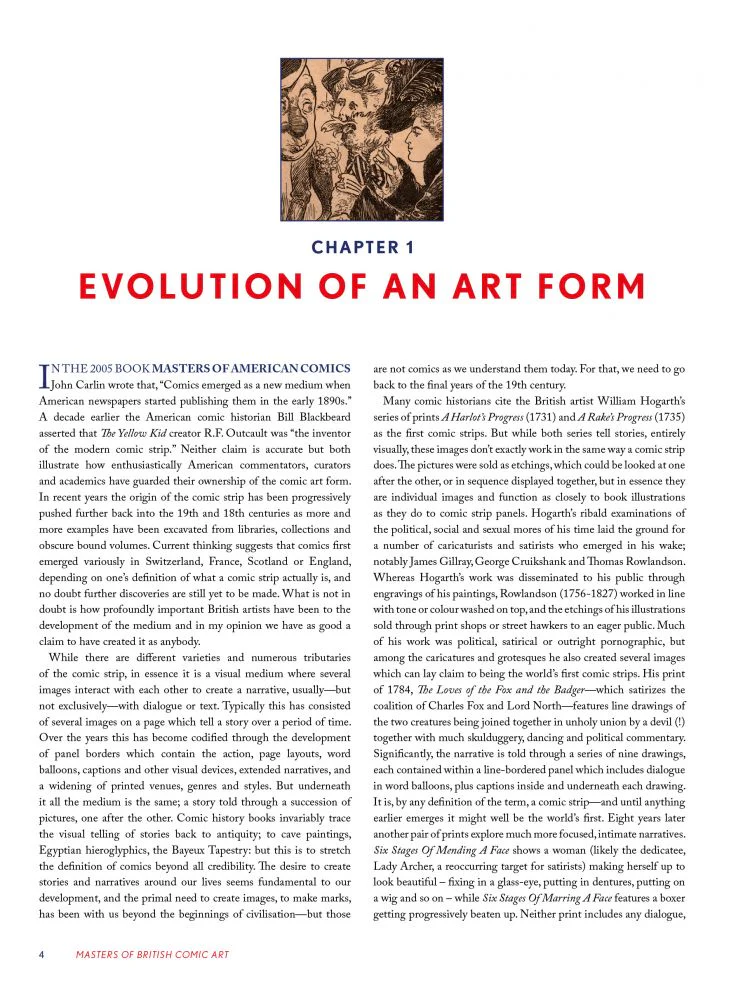 CHAPTER 1

EVOLUTION OF AN ART FORM

IN THE 2005 BOOK MASTERS OF AMERICAN COMICS John Carlin wrote that, "Comics emerged as a new medium when American newspapers started publishing them in the early 1890s." A decade earlier the American comic historian Bill Blackbeard asserted that The Yellow Kid creator R.F. Outcault was "the inventor of the modern comic strip." Neither claim is accurate but both illustrate how enthusiastically American commentators, curators and academics have guarded their ownership of the comic art form. In recent years the origin of the comic strip has been progressively pushed further back into the 19th and 18th centuries as more and more examples have been excavated from libraries, collections and obscure bound volumes. Current thinking suggests that comics first emerged variously in Switzerland, France, Scotland or England, depending on one's definition of what a comic strip actually is, and no doubt further discoveries are still yet to be made. What is not in doubt is how profoundly important British artists have been to the development of the medium and in my opinion we have as good a claim to have created it as anybody.

While there are different varieties and numerous tributaries of the comic strip, in essence it is a visual medium where several images interact with each other to create a narrative, usually—but not exclusively—with dialogue or text. Typically this has consisted of several images on a page which tell a story over a period of time. Over the years this has become codified through the development of panel borders which contain the action, page layouts, word balloons, captions and other visual devices, extended narratives, and a widening of printed venues, genres and styles. But underneath it all the medium is the same; a story told through a succession of pictures, one after the other. Comic history books invariably trace the visual telling of stories back to antiquity; to cave paintings, Egyptian hieroglyphics, the Bayeux Tapestry: but this is to stretch the definition of comics beyond all credibility. The desire to create stories and narratives around our lives seems fundamental to our development, and the primal need to create images, to make marks, has been with us beyond the beginnings of civilisation—but those are not comics as we understand them today. For that, we need to go back to the final years of the 19th century.

Many comic historians cite the British artist William Hogarth's series of prints A Harlot's Progress (1731) and A Rake's Progress (1735) as the first comic strips. But while both series tell stories, entirely visually, these images don't exactly work in the same way a comic strip does. The pictures were sold as etchings, which could be looked at one after the other, or in sequence displayed together, but in essence they are individual images and function as closely to book illustrations as they do to comic strip panels. Hogarth's ribald examinations of the political, social and sexual mores of his time laid the ground for a number of caricaturists and satirists who emerged in his wake; notably James Gillray, George Cruikshank and Thomas Rowlandson. Whereas Hogarth's work was disseminated to his public through engravings of his paintings, Rowlandson (1756-1827) worked in line with tone or colour washed on top, and the etchings of his illustrations sold through print shops or street hawkers to an eager public. Much of his work was political, satirical or outright pornographic, but among the caricatures and grotesques he also created several images which can lay claim to being the world's first comic strips. His print of 1784, The Loves of the Fox and the Badger—which satirizes the coalition of Charles Fox and Lord North—features line drawings of the two creatures being joined together in unholy union by a devil (!) together with much skulduggery, dancing and political commentary. Significantly, the narrative is told through a series of nine drawings, each contained within a line-bordered panel which includes dialogue in word balloons, plus captions inside and underneath each drawing. It is, by any definition of the term, a comic strip—and until anything earlier emerges it might well be the world's first. Eight years later another pair of prints explore much more focused, intimate narratives. Six Stages Of Mending A Face shows a woman (likely the dedicatee, Lady Archer, a reoccurring target for satirists) making herself up to look beautiful – fixing in a glass-eye, putting in dentures, putting on a wig and so on – while Six Stages Of Marring A Face features a boxer getting progressively beaten up. Neither print includes any dialogue,

4 MASTERS OF BRITISH COMIC ART